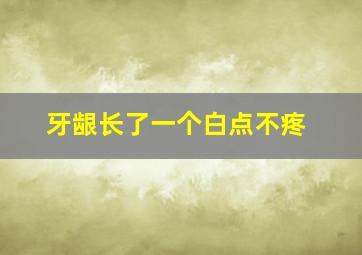 牙龈长了一个白点不疼